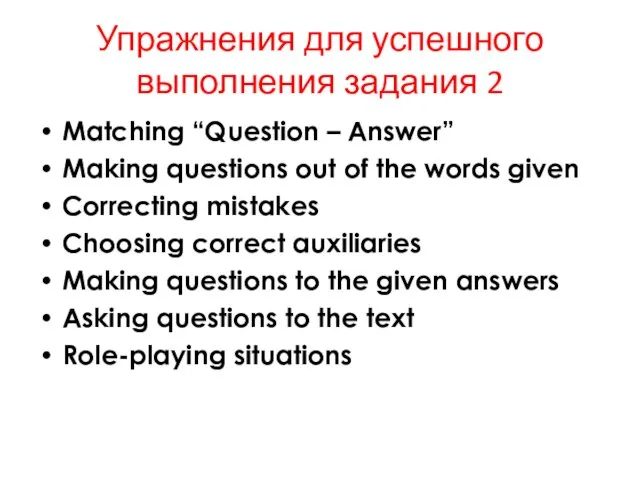 Упражнения для успешного выполнения задания 2

• Matching “Question – Answer”
• Making questions out of the words given
• Correcting mistakes
• Choosing correct auxiliaries
• Making questions to the given answers
• Asking questions to the text
• Role-playing situations